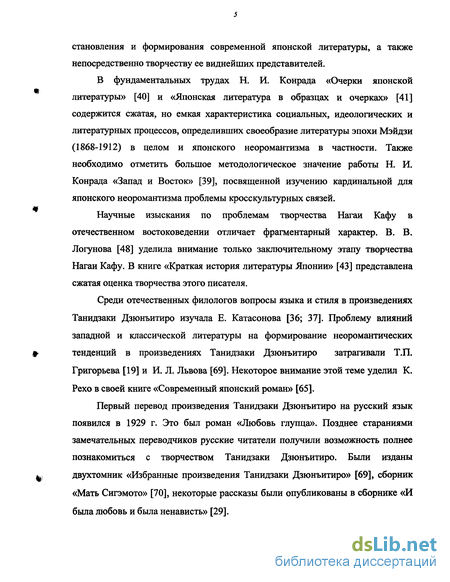 5

становления и формирования современной японской литературы, а также непосредственно творчеству ее виднейших представителей.

В фундаментальных трудах Н. И. Конрада «Очерки японской литературы» [40] и «Японская литература в образцах и очерках» [41] содержится сжатая, но емкая характеристика социальных, идеологических и литературных процессов, определивших своеобразие литературы эпохи Мэйдзи (1868-1912) в целом и японского неоромантизма в частности. Также необходимо отметить большое методологическое значение работы Н. И. Конрада «Запад и Восток» [39], посвященной изучению кардинальной для японского неоромантизма проблемы кросскультурных связей.

Научные изыскания по проблемам творчества Нагаи Кафу в отечественном востоковедении отличает фрагментарный характер. В. В. Логунова [48] уделила внимание только заключительному этапу творчества Нагаи Кафу. В книге «Краткая история литературы Японии» [43] представлена сжатая оценка творчества этого писателя.

Среди отечественных филологов вопросы языка и стиля в произведениях Танидзаки Дзюнъитиро изучала Е. Катасонова [36; 37]. Проблему влияний западной и классической литературы на формирование неоромантических тенденций в произведениях Танидзаки Дзюнъитиро затрагивали Т.П. Григорьева [19] и И. Л. Львова [69]. Некоторое внимание этой теме уделил К. Рехо в своей книге «Современный японский роман» [65].

Первый перевод произведения Танидзаки Дзюнъитиро на русский язык появился в 1929 г. Это был роман «Любовь глупца». Позднее стараниями замечательных переводчиков русские читатели получили возможность полнее познакомиться с творчеством Танидзаки Дзюнъитиро. Были изданы двухтомник «Избранные произведения Танидзаки Дзюнъитиро» [69], сборник «Мать Сигэмото» [70], некоторые рассказы были опубликованы в сборнике «И была любовь и была ненависть» [29].

dsLib.net
библиотека диссертаций